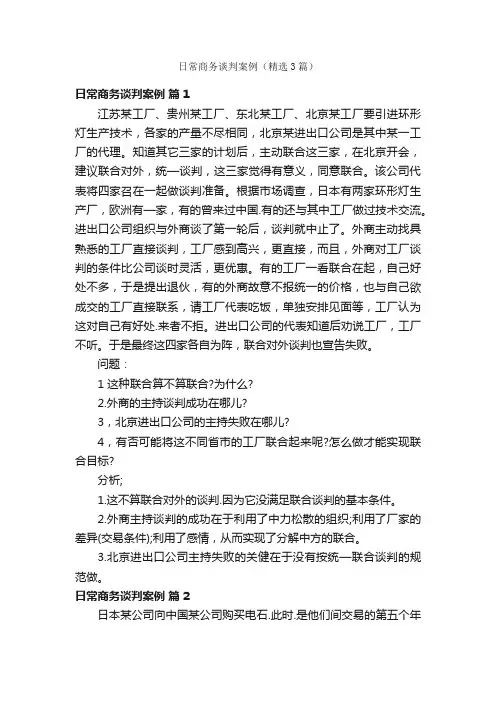 日常商务谈判案例（精选3篇）

日常商务谈判案例 篇1

江苏某工厂、贵州某工厂、东北某工厂、北京某工厂要引进环形灯生产技术，各家的产量不尽相同，北京某进出口公司是其中某一工厂的代理。知道其它三家的计划后，主动联合这三家，在北京开会，建议联合对外，统一谈判，这三家觉得有意义，同意联合。该公司代表将四家召在一起做谈判准备。根据市场调查，日本有两家环形灯生产厂，欧洲有一家，有的曾来过中国.有的还与其中工厂做过技术交流。进出口公司组织与外商谈了第一轮后，谈判就中止了。外商主动找具熟悉的工厂直接谈判，工厂感到高兴，更直接，而且，外商对工厂谈判的条件比公司谈时灵活，更优惠。有的工厂一看联合在起，自己好处不多，于是提出退伙，有的外商故意不报统一的价格，也与自己欲成交的工厂直接联系，请工厂代表吃饭，单独安排见面等，工厂认为这对自己有好处.来者不拒。进出口公司的代表知道后劝说工厂，工厂不听。于是最终这四家各自为阵，联合对外谈判也宣告失败。

问题：

1 这种联合算不算联合?为什么?

2.外商的主持谈判成功在哪儿?

3，北京进出口公司的主持失败在哪儿?

4，有否可能将这不同省市的工厂联合起来呢?怎么做才能实现联合目标?

分析;

1.这不算联合对外的谈判.因为它没满足联合谈判的基本条件。

2.外商主持谈判的成功在于利用了中力松散的组织;利用了厂家的差异(交易条件);利用了感情，从而实现了分解中方的联合。

3.北京进出口公司主持失败的关健在于没有按统一联合谈判的规范做。

日常商务谈判案例 篇2

日本某公司向中国某公司购买电石.此时.是他们间交易的第五个年